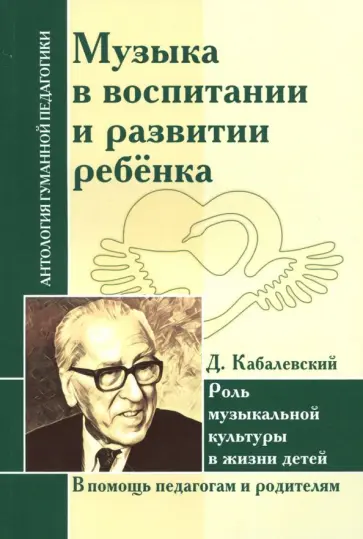 АНТОЛОГИЯ ГУМАННОЙ ПЕДАГОГИКИ

Музыка в воспитании и развитии ребёнка

Д. Кабалевский

Роль музыкальной культуры в жизни детей

В помощь педагогам и родителям